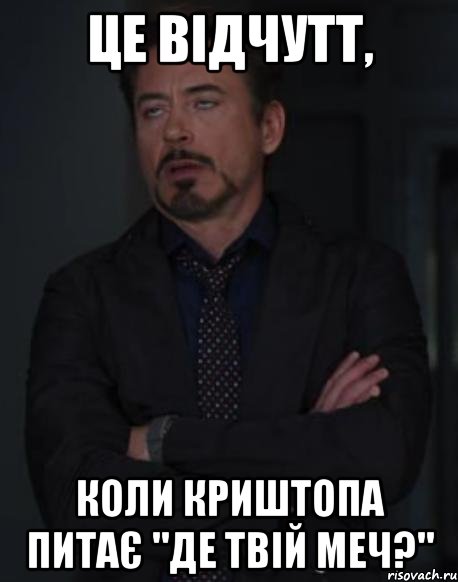 ЦЕ ВІДЧУТТ,

КОЛИ КРИШТОПА ПИТАЄ "ДЕ ТВІЙ МЕЧ?"

risovach.ru